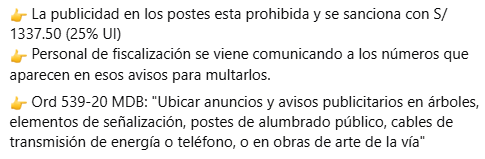 👉 La publicidad en los postes esta prohibida y se sanciona con S/ 1337.50 (25% UI)
👉 Personal de fiscalización se viene comunicando a los números que aparecen en esos avisos para multarlos.

👉 Ord 539-20 MDB: "Ubicar anuncios y avisos publicitarios en árboles, elementos de señalización, postes de alumbrado público, cables de transmisión de energía o teléfono, o en obras de arte de la vía"